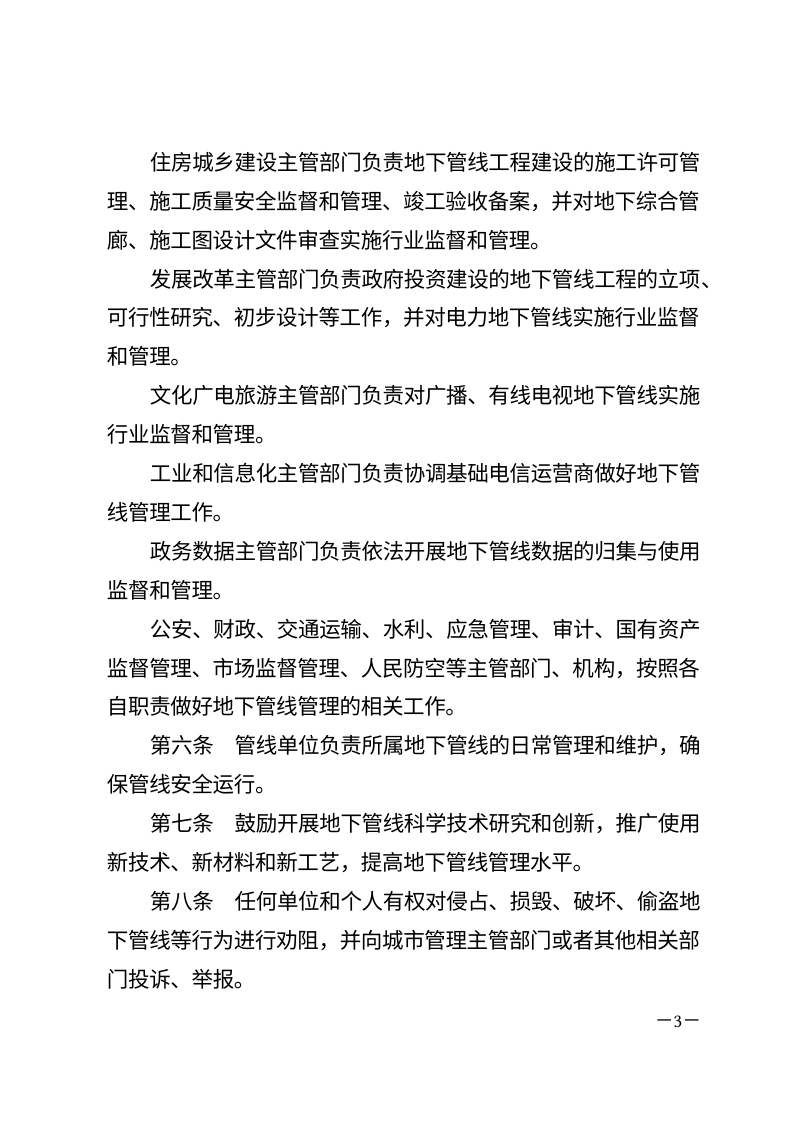 住房城乡建设主管部门负责地下管线工程建设的施工许可管理、施工质量安全监督和管理、竣工验收备案，并对地下综合管廊、施工图设计文件审查实施行业监督和管理。

发展改革主管部门负责政府投资建设的地下管线工程的立项、可行性研究、初步设计等工作，并对电力地下管线实施行业监督和管理。

文化广电旅游主管部门负责对广播、有线电视地下管线实施行业监督和管理。

工业和信息化主管部门负责协调基础电信运营商做好地下管线管理工作。

政务数据主管部门负责依法开展地下管线数据的归集与使用监督和管理。

公安、财政、交通运输、水利、应急管理、审计、国有资产监督管理、市场监督管理、人民防空等主管部门、机构，按照各自职责做好地下管线管理的相关工作。

第六条 管线单位负责所属地下管线的日常管理和维护，确保管线安全运行。

第七条 鼓励开展地下管线科学技术研究和创新，推广使用新技术、新材料和新工艺，提高地下管线管理水平。

第八条 任何单位和个人有权对侵占、损毁、破坏、偷盗地下管线等行为进行劝阻，并向城市管理主管部门或者其他相关部门投诉、举报。

—3—